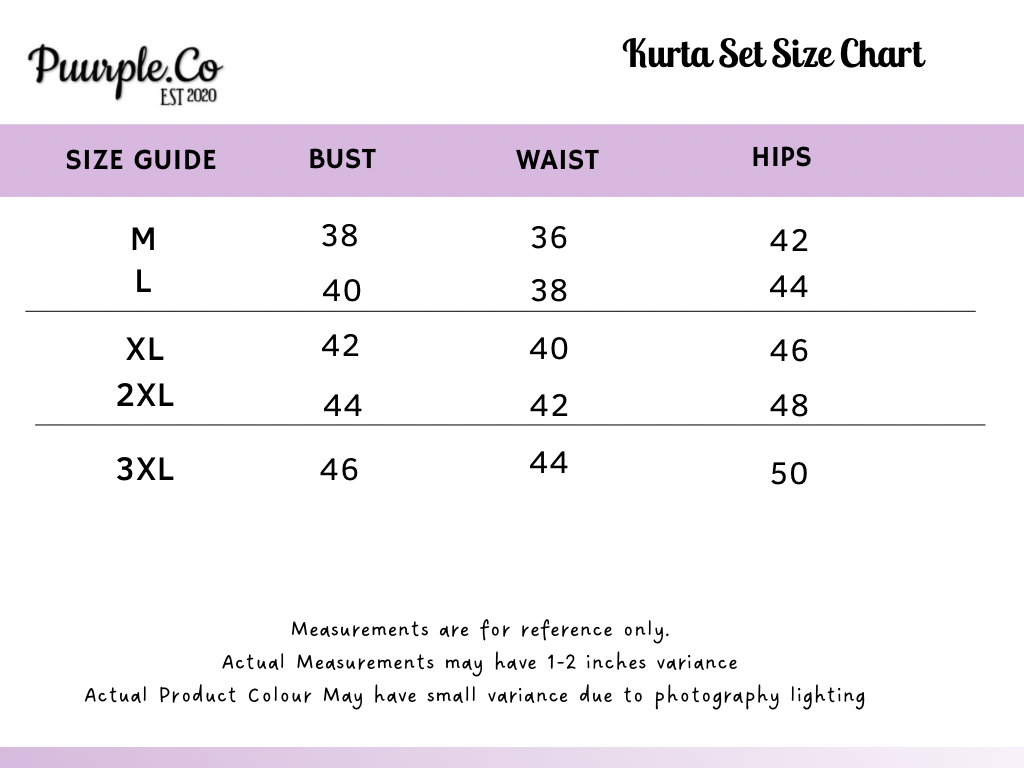 Puurple.Co
EST 2020

Kurta Set Size Chart

| SIZE GUIDE | BUST | WAIST | HIPS |
|---|---|---|---|
| M | 38 | 36 | 42 |
| L | 40 | 38 | 44 |
| XL | 42 | 40 | 46 |
| 2XL | 44 | 42 | 48 |
| 3XL | 46 | 44 | 50 |

Measurements are for reference only.
Actual Measurements may have 1-2 inches variance
Actual Product Colour May have small variance due to photography lighting